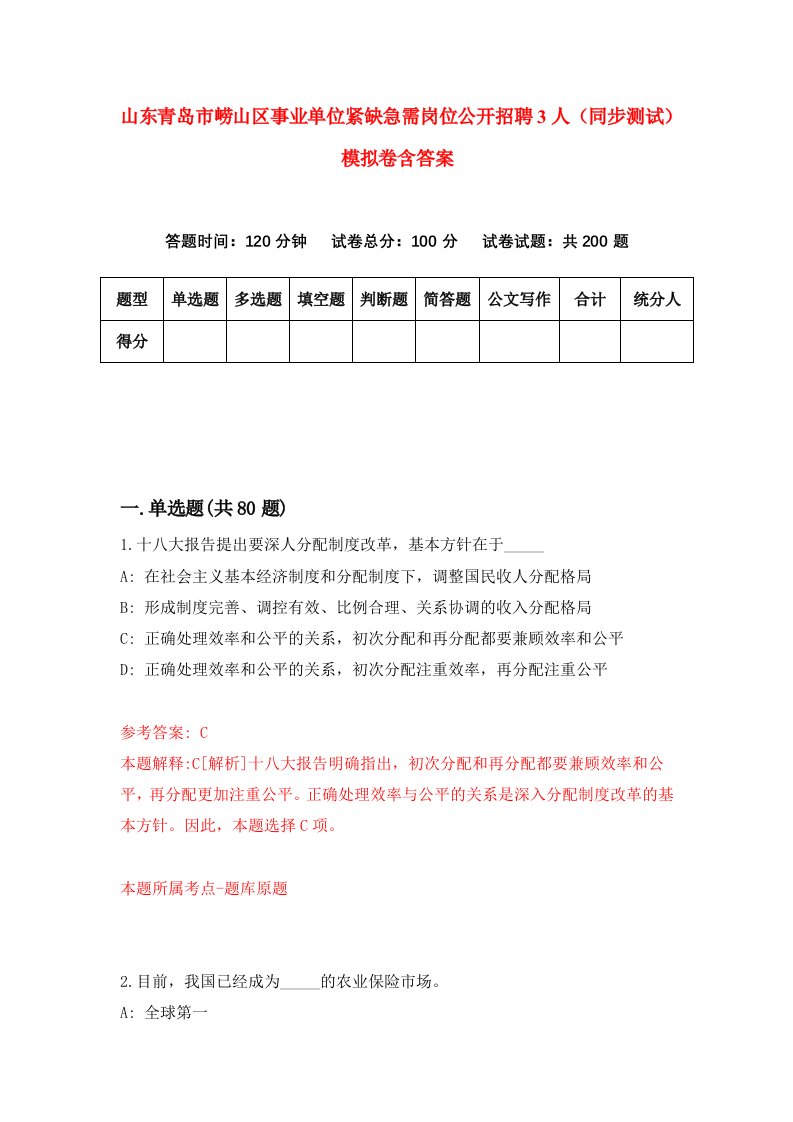 山东青岛市崂山区事业单位紧缺急需岗位公开招聘3人（同步测试）模拟卷含答案

答题时间：120分钟　试卷总分：100分　试卷试题：共200题

| 题型 | 单选题 | 多选题 | 填空题 | 判断题 | 简答题 | 公文写作 | 合计 | 统分人 |
|---|---|---|---|---|---|---|---|---|
| 得分 | | | | | | | | |

一.单选题(共80题)

1.十八大报告提出要深人分配制度改革，基本方针在于_____

A: 在社会主义基本经济制度和分配制度下，调整国民收人分配格局

B: 形成制度完善、调控有效、比例合理、关系协调的收入分配格局

C: 正确处理效率和公平的关系，初次分配和再分配都要兼顾效率和公平

D: 正确处理效率和公平的关系，初次分配注重效率，再分配注重公平

参考答案: C

本题解释:C[解析]十八大报告明确指出，初次分配和再分配都要兼顾效率和公平，再分配更加注重公平。正确处理效率与公平的关系是深入分配制度改革的基本方针。因此，本题选择C项。

本题所属考点-题库原题

2.目前，我国已经成为_____的农业保险市场。

A: 全球第一